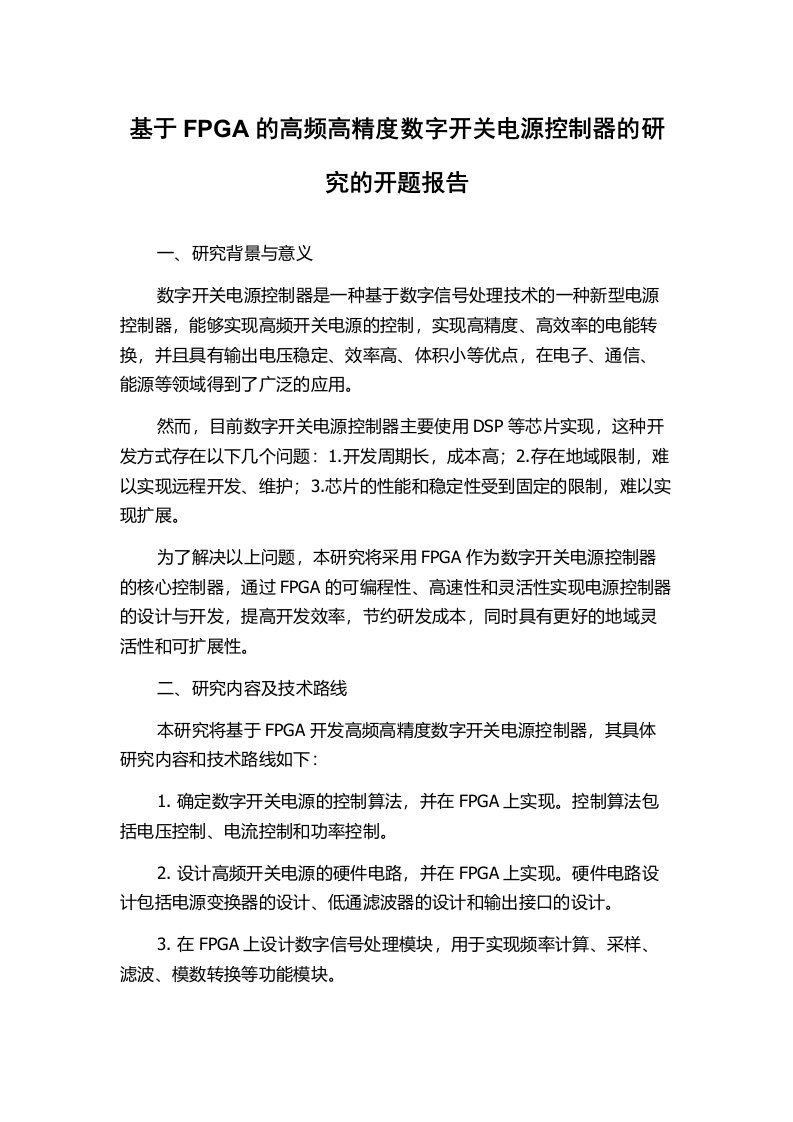 基于 FPGA 的高频高精度数字开关电源控制器的研究的开题报告

一、研究背景与意义

数字开关电源控制器是一种基于数字信号处理技术的一种新型电源控制器，能够实现高频开关电源的控制，实现高精度、高效率的电能转换，并且具有输出电压稳定、效率高、体积小等优点，在电子、通信、能源等领域得到了广泛的应用。

然而，目前数字开关电源控制器主要使用 DSP 等芯片实现，这种开发方式存在以下几个问题：1.开发周期长，成本高；2.存在地域限制，难以实现远程开发、维护；3.芯片的性能和稳定性受到固定的限制，难以实现扩展。

为了解决以上问题，本研究将采用 FPGA 作为数字开关电源控制器的核心控制器，通过 FPGA 的可编程性、高速性和灵活性实现电源控制器的设计与开发，提高开发效率，节约研发成本，同时具有更好的地域灵活性和可扩展性。

二、研究内容及技术路线

本研究将基于 FPGA 开发高频高精度数字开关电源控制器，其具体研究内容和技术路线如下：

1. 确定数字开关电源的控制算法，并在 FPGA 上实现。控制算法包括电压控制、电流控制和功率控制。

2. 设计高频开关电源的硬件电路，并在 FPGA 上实现。硬件电路设计包括电源变换器的设计、低通滤波器的设计和输出接口的设计。

3. 在 FPGA 上设计数字信号处理模块，用于实现频率计算、采样、滤波、模数转换等功能模块。